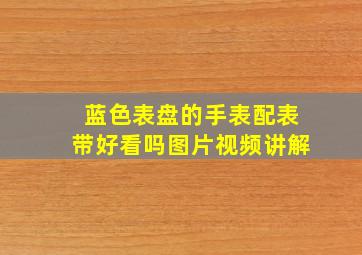 蓝色表盘的手表配表带好看吗图片视频讲解